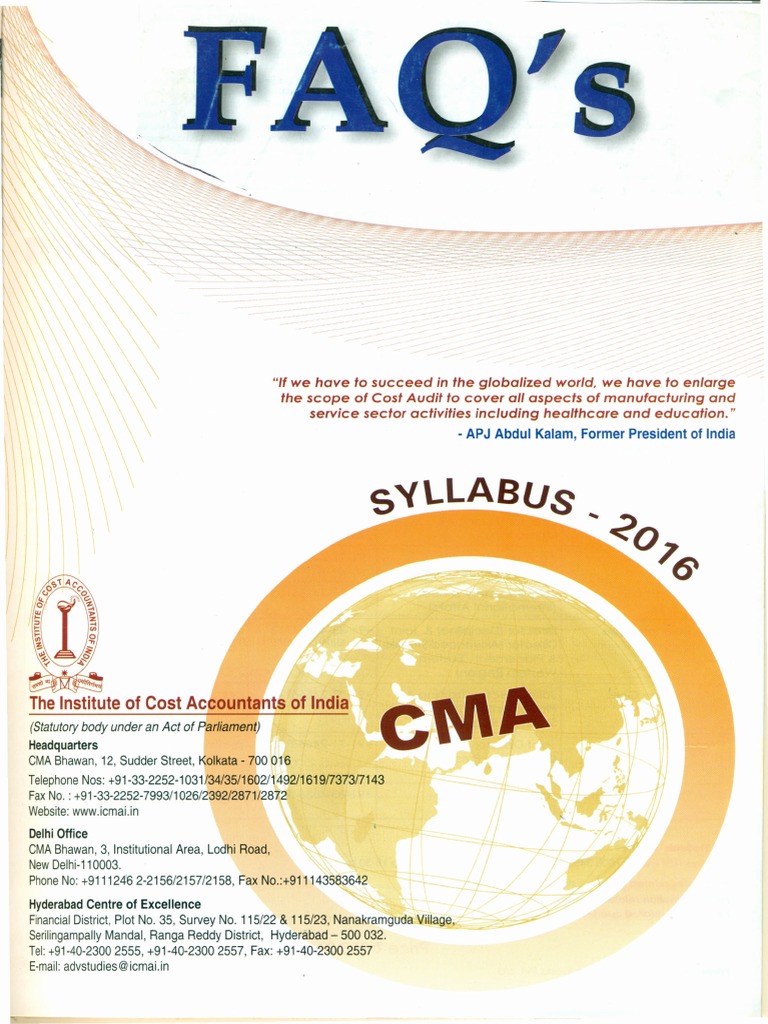 FAQ's

"If we have to succeed in the globalized world, we have to enlarge the scope of Cost Audit to cover all aspects of manufacturing and service sector activities including healthcare and education."

- APJ Abdul Kalam, Former President of India

SYLLABUS - 2016

CMA

THE INSTITUTE OF COST ACCOUNTANTS OF INDIA

The Institute of Cost Accountants of India

(Statutory body under an Act of Parliament)

Headquarters
CMA Bhawan, 12, Sudder Street, Kolkata - 700 016
Telephone Nos: +91-33-2252-1031/34/35/1602/1492/1619/7373/7143
Fax No. : +91-33-2252-7993/1026/2392/2871/2872
Website: www.icmai.in

Delhi Office
CMA Bhawan, 3, Institutional Area, Lodhi Road, New Delhi-110003.
Phone No: +9111246 2-2156/2157/2158, Fax No.:+911143583642

Hyderabad Centre of Excellence
Financial District, Plot No. 35, Survey No. 115/22 & 115/23, Nanakramguda Village, Serilingampally Mandal, Ranga Reddy District, Hyderabad – 500 032.
Tel: +91-40-2300 2555, +91-40-2300 2557, Fax: +91-40-2300 2557
E-mail: advstudies@icmai.in